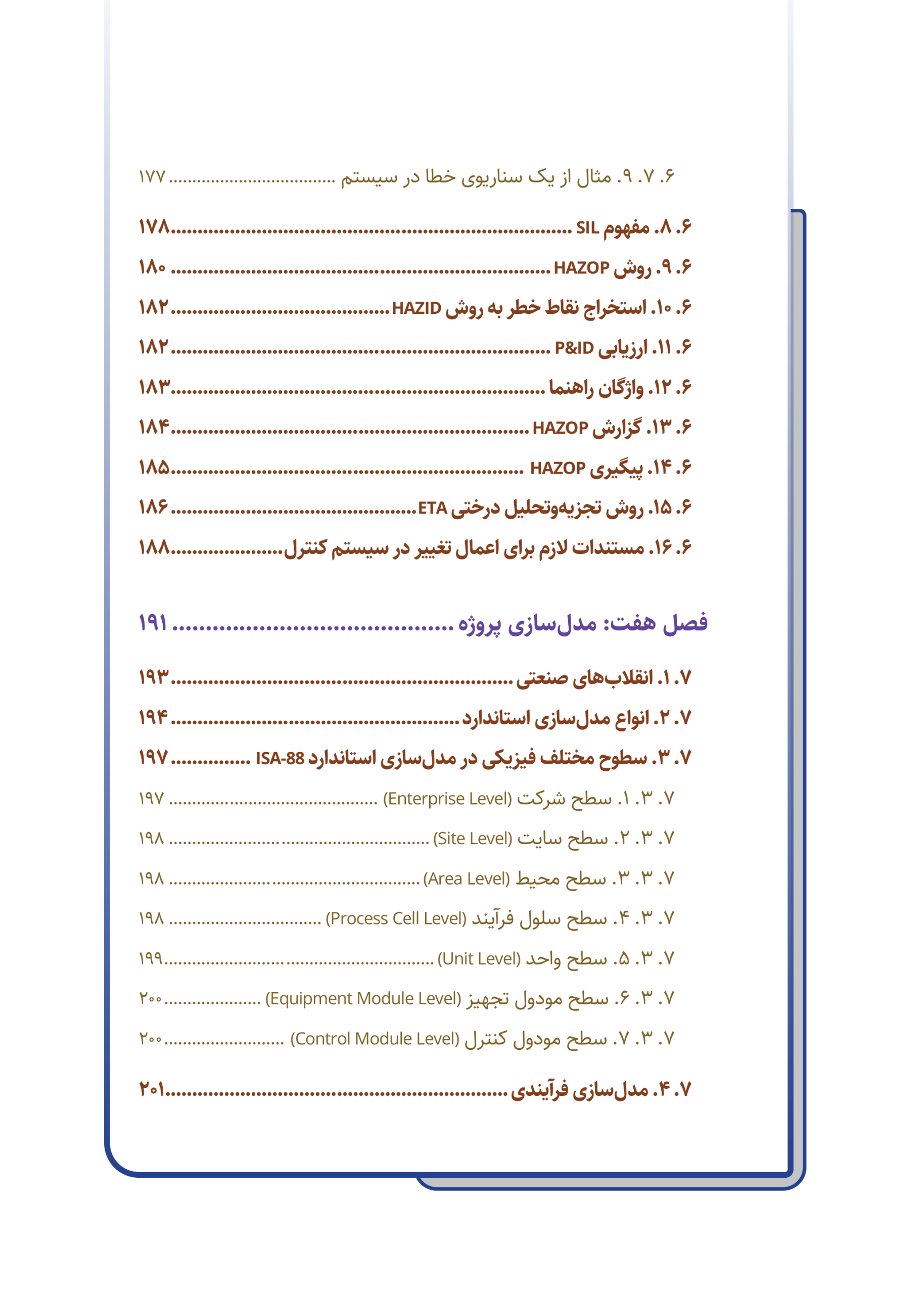 ۶. ۷. ۹. مثال از یک سناریوی خطا در سیستم ۱۷۷

۶. ۸. مفهوم SIL ۱۷۸

۶. ۹. روش HAZOP ۱۸۰

۶. ۱۰. استخراج نقاط خطر به روش HAZID ۱۸۲

۶. ۱۱. ارزیابی P&ID ۱۸۲

۶. ۱۲. واژگان راهنما ۱۸۳

۶. ۱۳. گزارش HAZOP ۱۸۴

۶. ۱۴. پیگیری HAZOP ۱۸۵

۶. ۱۵. روش تجزیه‌وتحلیل درختی ETA ۱۸۶

۶. ۱۶. مستندات لازم برای اعمال تغییر در سیستم کنترل ۱۸۸

فصل هفت: مدل‌سازی پروژه ۱۹۱

۷. ۱. انقلاب‌های صنعتی ۱۹۳

۷. ۲. انواع مدل‌سازی استاندارد ۱۹۴

۷. ۳. سطوح مختلف فیزیکی در مدل‌سازی استاندارد ISA-88 ۱۹۷

۷. ۳. ۱. سطح شرکت (Enterprise Level) ۱۹۷

۷. ۳. ۲. سطح سایت (Site Level) ۱۹۸

۷. ۳. ۳. سطح محیط (Area Level) ۱۹۸

۷. ۳. ۴. سطح سلول فرآیند (Process Cell Level) ۱۹۸

۷. ۳. ۵. سطح واحد (Unit Level) ۱۹۹

۷. ۳. ۶. سطح مودول تجهیز (Equipment Module Level) ۲۰۰

۷. ۳. ۷. سطح مودول کنترل (Control Module Level) ۲۰۰

۷. ۴. مدل‌سازی فرآیندی ۲۰۱